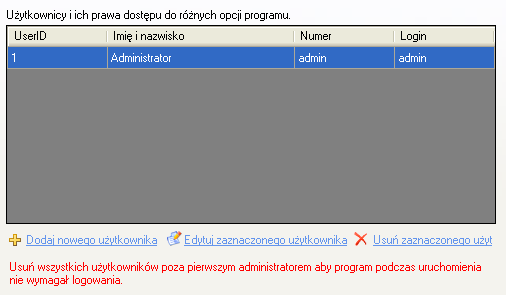 Użytkownicy i ich prawa dostępu do różnych opcji programu.

| UserID | Imię i nazwisko | Numer | Login |
|---|---|---|---|
| 1 | Administrator | admin | admin |

Dodaj nowego użytkownika Edytuj zaznaczonego użytkownika Usuń zaznaczonego użyt

Usuń wszystkich użytkowników poza pierwszym administratorem aby program podczas uruchomienia nie wymagał logowania.